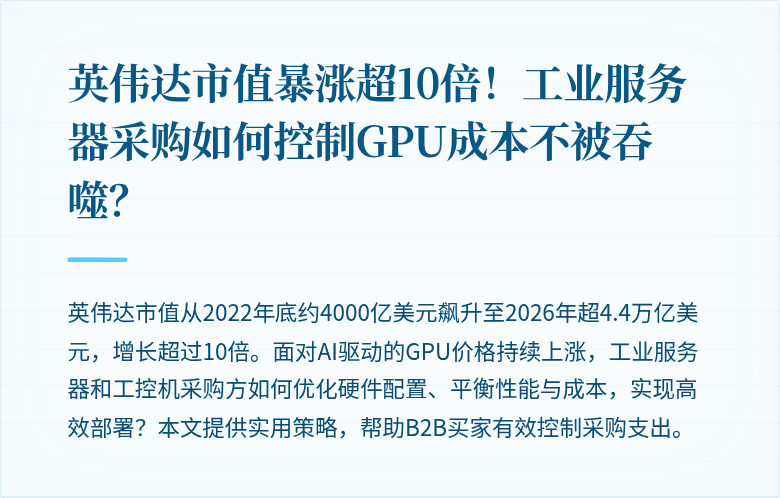 英伟达市值暴涨超10倍！工业服务器采购如何控制GPU成本不被吞噬？

英伟达市值从2022年底约4000亿美元飙升至2026年超4.4万亿美元，增长超过10倍。面对AI驱动的GPU价格持续上涨，工业服务器和工控机采购方如何优化硬件配置、平衡性能与成本，实现高效部署？本文提供实用策略，帮助B2B买家有效控制采购支出。